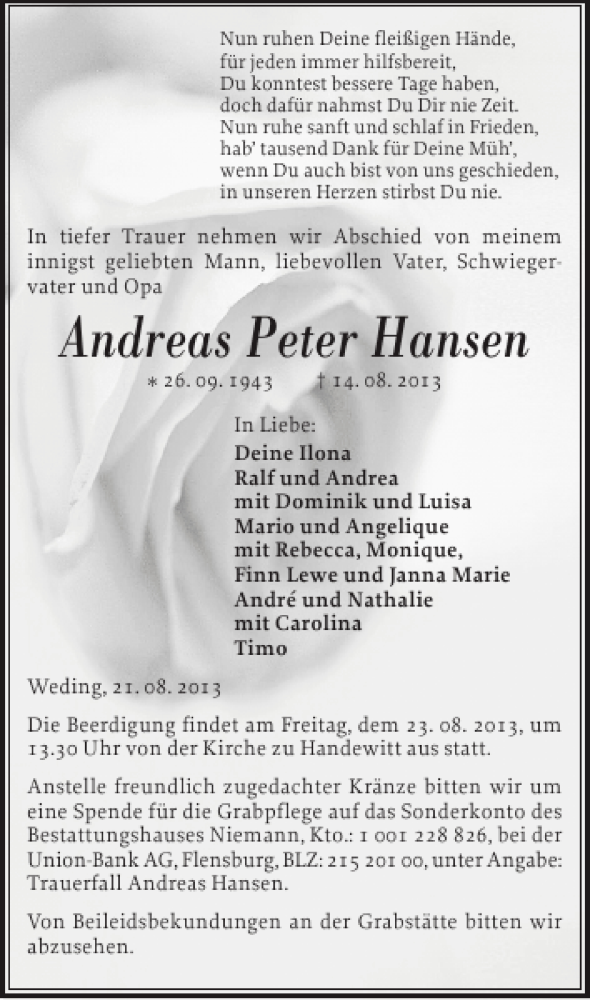 Nun ruhen Deine fleißigen Hände,
für jeden immer hilfsbereit,
Du konntest bessere Tage haben,
doch dafür nahmst Du Dir nie Zeit.
Nun ruhe sanft und schlaf in Frieden,
hab' tausend Dank für Deine Müh',
wenn Du auch bist von uns geschieden,
in unseren Herzen stirbst Du nie.

In tiefer Trauer nehmen wir Abschied von meinem innigst geliebten Mann, liebevollen Vater, Schwiegervater und Opa

Andreas Peter Hansen

* 26. 09. 1943 † 14. 08. 2013

In Liebe:
Deine Ilona
Ralf und Andrea
mit Dominik und Luisa
Mario und Angelique
mit Rebecca, Monique,
Finn Lewe und Janna Marie
André und Nathalie
mit Carolina
Timo

Weding, 21. 08. 2013

Die Beerdigung findet am Freitag, dem 23. 08. 2013, um 13.30 Uhr von der Kirche zu Handewitt aus statt.

Anstelle freundlich zugedachter Kränze bitten wir um eine Spende für die Grabpflege auf das Sonderkonto des Bestattungshauses Niemann, Kto.: 1 001 228 826, bei der Union-Bank AG, Flensburg, BLZ: 215 201 00, unter Angabe: Trauerfall Andreas Hansen.

Von Beileidsbekundungen an der Grabstätte bitten wir abzusehen.